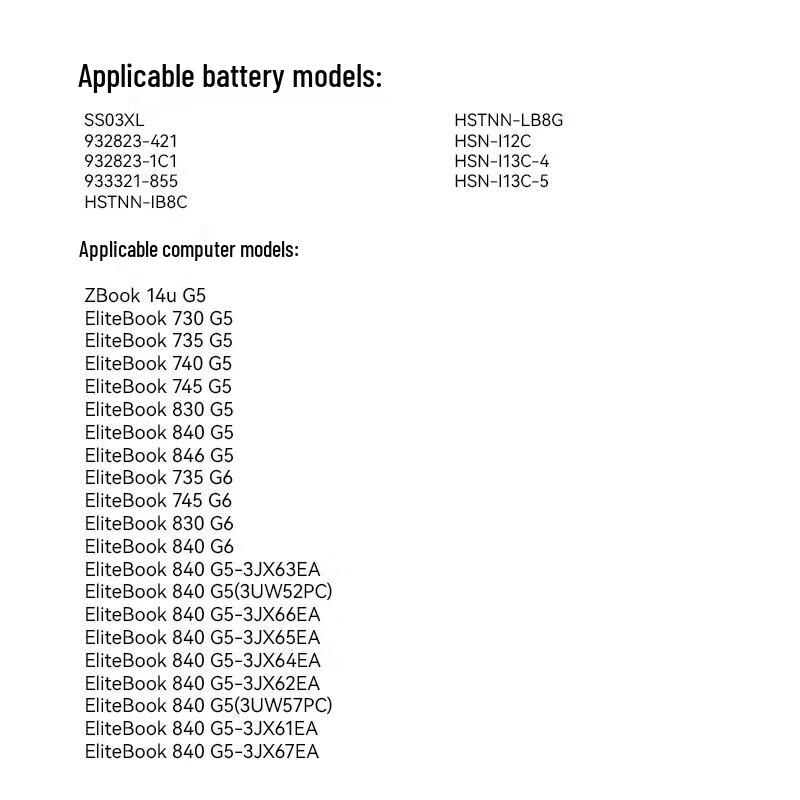 Applicable battery models:

SS03XL
932823-421
932823-1C1
933321-855
HSTNN-IB8C

HSTNN-LB8G
HSN-I12C
HSN-I13C-4
HSN-I13C-5

Applicable computer models:

ZBook 14u G5
EliteBook 730 G5
EliteBook 735 G5
EliteBook 740 G5
EliteBook 745 G5
EliteBook 830 G5
EliteBook 840 G5
EliteBook 846 G5
EliteBook 735 G6
EliteBook 745 G6
EliteBook 830 G6
EliteBook 840 G6
EliteBook 840 G5-3JX63EA
EliteBook 840 G5(3UW52PC)
EliteBook 840 G5-3JX66EA
EliteBook 840 G5-3JX65EA
EliteBook 840 G5-3JX64EA
EliteBook 840 G5-3JX62EA
EliteBook 840 G5(3UW57PC)
EliteBook 840 G5-3JX61EA
EliteBook 840 G5-3JX67EA